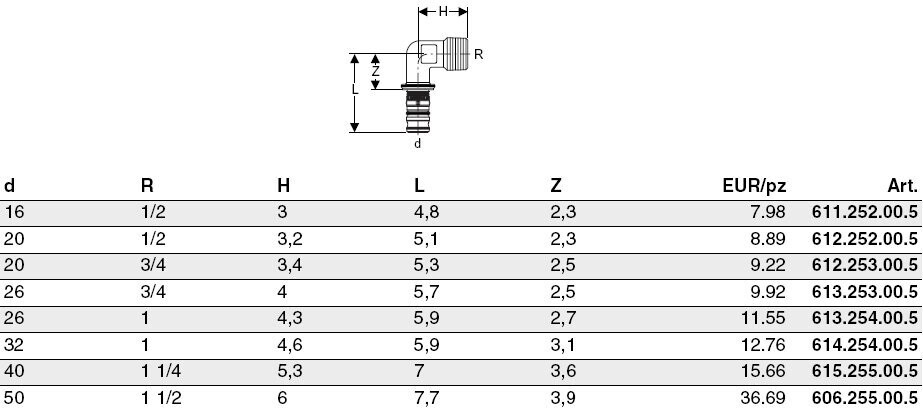 H
R
Z
L
d

| d | R | H | L | Z | EUR/pz | Art. |
|---|---|---|---|---|---|---|
| 16 | 1/2 | 3 | 4,8 | 2,3 | 7.98 | 611.252.00.5 |
| 20 | 1/2 | 3,2 | 5,1 | 2,3 | 8.89 | 612.252.00.5 |
| 20 | 3/4 | 3,4 | 5,3 | 2,5 | 9.22 | 612.253.00.5 |
| 26 | 3/4 | 4 | 5,7 | 2,5 | 9.92 | 613.253.00.5 |
| 26 | 1 | 4,3 | 5,9 | 2,7 | 11.55 | 613.254.00.5 |
| 32 | 1 | 4,6 | 5,9 | 3,1 | 12.76 | 614.254.00.5 |
| 40 | 1 1/4 | 5,3 | 7 | 3,6 | 15.66 | 615.255.00.5 |
| 50 | 1 1/2 | 6 | 7,7 | 3,9 | 36.69 | 606.255.00.5 |